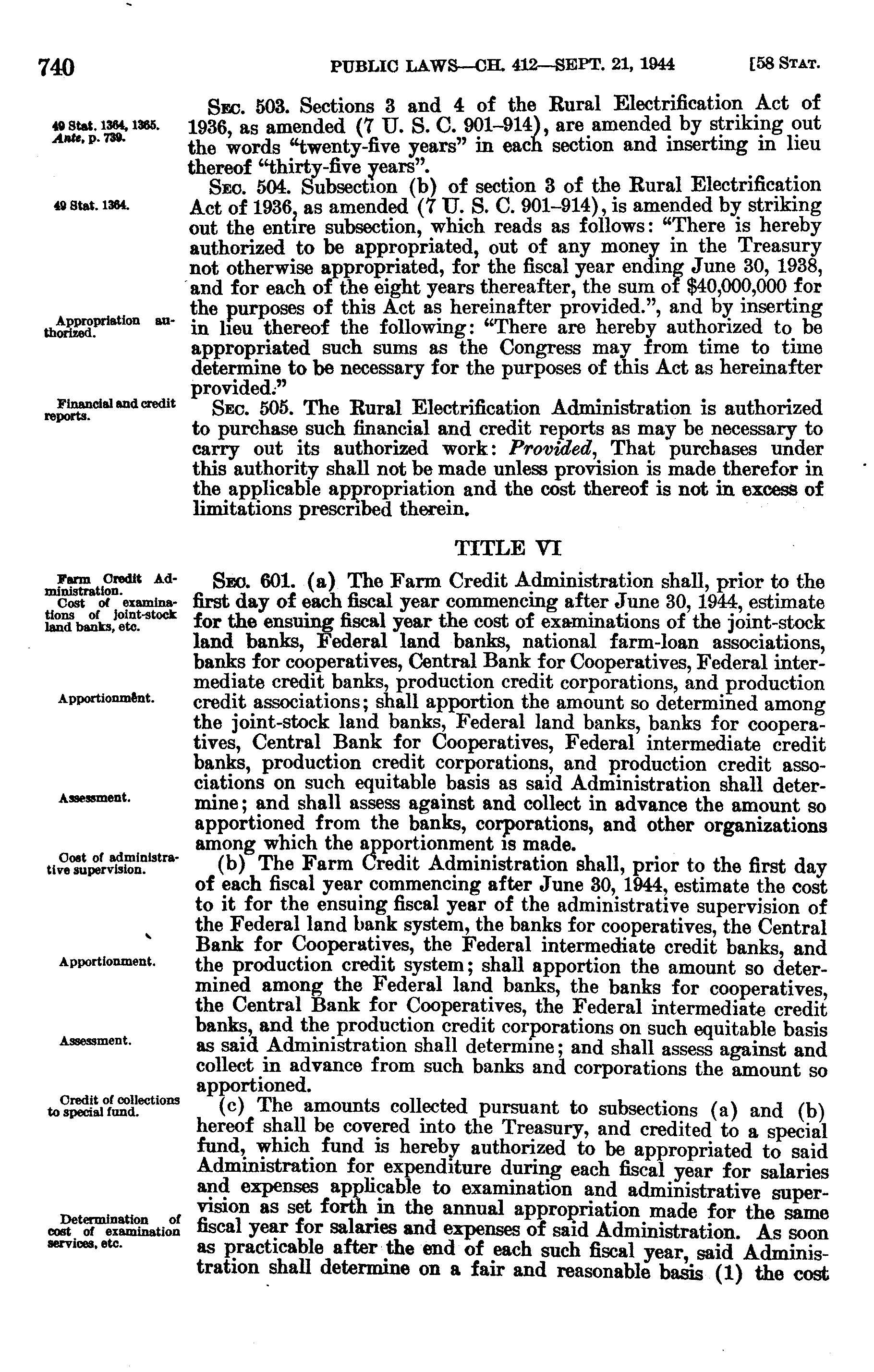 740 PUBLIC LAWS—CH. 412—SEPT. 21, 1944 [58 STAT.

49 Stat. 1364, 1365. Ante, p. 739.

SEC. 503. Sections 3 and 4 of the Rural Electrification Act of 1936, as amended (7 U. S. C. 901–914), are amended by striking out the words "twenty-five years" in each section and inserting in lieu thereof "thirty-five years".

49 Stat. 1364.

SEC. 504. Subsection (b) of section 3 of the Rural Electrification Act of 1936, as amended (7 U. S. C. 901–914), is amended by striking out the entire subsection, which reads as follows: "There is hereby authorized to be appropriated, out of any money in the Treasury not otherwise appropriated, for the fiscal year ending June 30, 1938, and for each of the eight years thereafter, the sum of $40,000,000 for the purposes of this Act as hereinafter provided.", and by inserting in lieu thereof the following: "There are hereby authorized to be appropriated such sums as the Congress may from time to time determine to be necessary for the purposes of this Act as hereinafter provided."

Appropriation authorized.

Financial and credit reports.

SEC. 505. The Rural Electrification Administration is authorized to purchase such financial and credit reports as may be necessary to carry out its authorized work: Provided, That purchases under this authority shall not be made unless provision is made therefor in the applicable appropriation and the cost thereof is not in excess of limitations prescribed therein.

TITLE VI

Farm Credit Administration. Cost of examinations of joint-stock land banks, etc.

SEC. 601. (a) The Farm Credit Administration shall, prior to the first day of each fiscal year commencing after June 30, 1944, estimate for the ensuing fiscal year the cost of examinations of the joint-stock land banks, Federal land banks, national farm-loan associations, banks for cooperatives, Central Bank for Cooperatives, Federal intermediate credit banks, production credit corporations, and production credit associations; shall apportion the amount so determined among the joint-stock land banks, Federal land banks, banks for cooperatives, Central Bank for Cooperatives, Federal intermediate credit banks, production credit corporations, and production credit associations on such equitable basis as said Administration shall determine; and shall assess against and collect in advance the amount so apportioned from the banks, corporations, and other organizations among which the apportionment is made.

Apportionment.

Assessment.

Cost of administrative supervision.

(b) The Farm Credit Administration shall, prior to the first day of each fiscal year commencing after June 30, 1944, estimate the cost to it for the ensuing fiscal year of the administrative supervision of the Federal land bank system, the banks for cooperatives, the Central Bank for Cooperatives, the Federal intermediate credit banks, and the production credit system; shall apportion the amount so determined among the Federal land banks, the banks for cooperatives, the Central Bank for Cooperatives, the Federal intermediate credit banks, and the production credit corporations on such equitable basis as said Administration shall determine; and shall assess against and collect in advance from such banks and corporations the amount so apportioned.

Apportionment.

Assessment.

Credit of collections to special fund.

(c) The amounts collected pursuant to subsections (a) and (b) hereof shall be covered into the Treasury, and credited to a special fund, which fund is hereby authorized to be appropriated to said Administration for expenditure during each fiscal year for salaries and expenses applicable to examination and administrative supervision as set forth in the annual appropriation made for the same fiscal year for salaries and expenses of said Administration. As soon as practicable after the end of each such fiscal year, said Administration shall determine on a fair and reasonable basis (1) the cost

Determination of cost of examination services, etc.